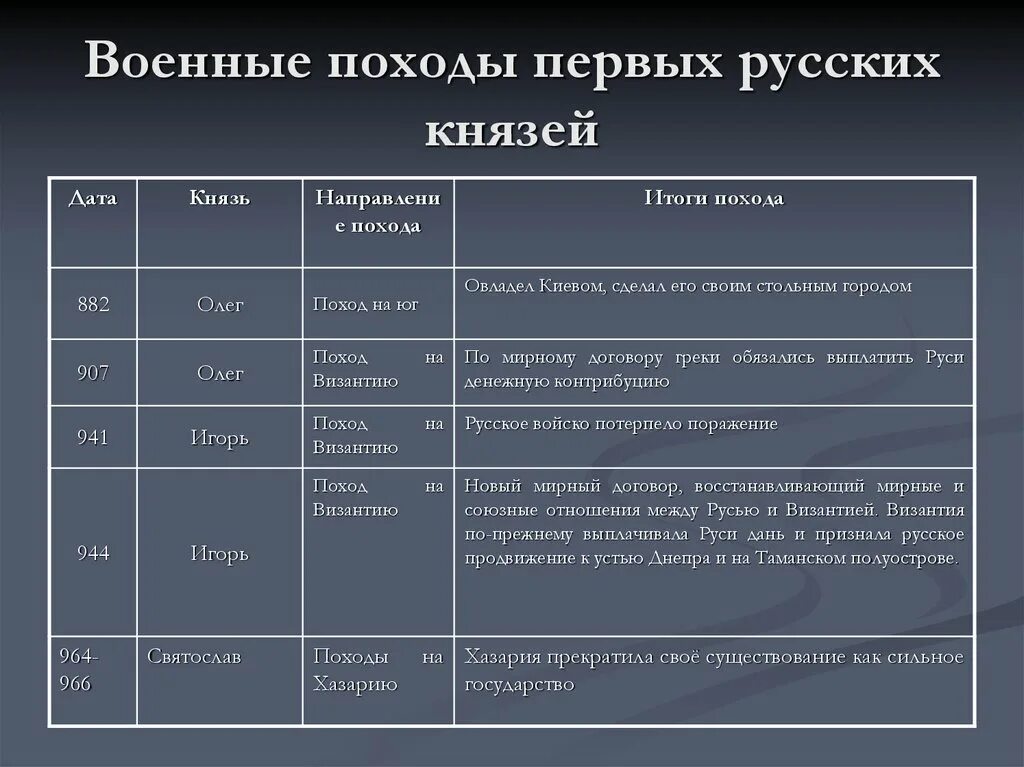 Военные походы первых русских князей

| Дата | Князь | Направление похода | Итоги похода |
|---|---|---|---|
| 882 | Олег | Поход на юг | Овладел Киевом, сделал его своим стольным городом |
| 907 | Олег | Поход на Византию | По мирному договору греки обязались выплатить Руси денежную контрибуцию |
| 941 | Игорь | Поход на Византию | Русское войско потерпело поражение |
| 944 | Игорь | Поход на Византию | Новый мирный договор, восстанавливающий мирные и союзные отношения между Русью и Византией. Византия по-прежнему выплачивала Руси дань и признала русское продвижение к устью Днепра и на Таманском полуострове. |
| 964-966 | Святослав | Походы на Хазарию | Хазария прекратила своё существование как сильное государство |